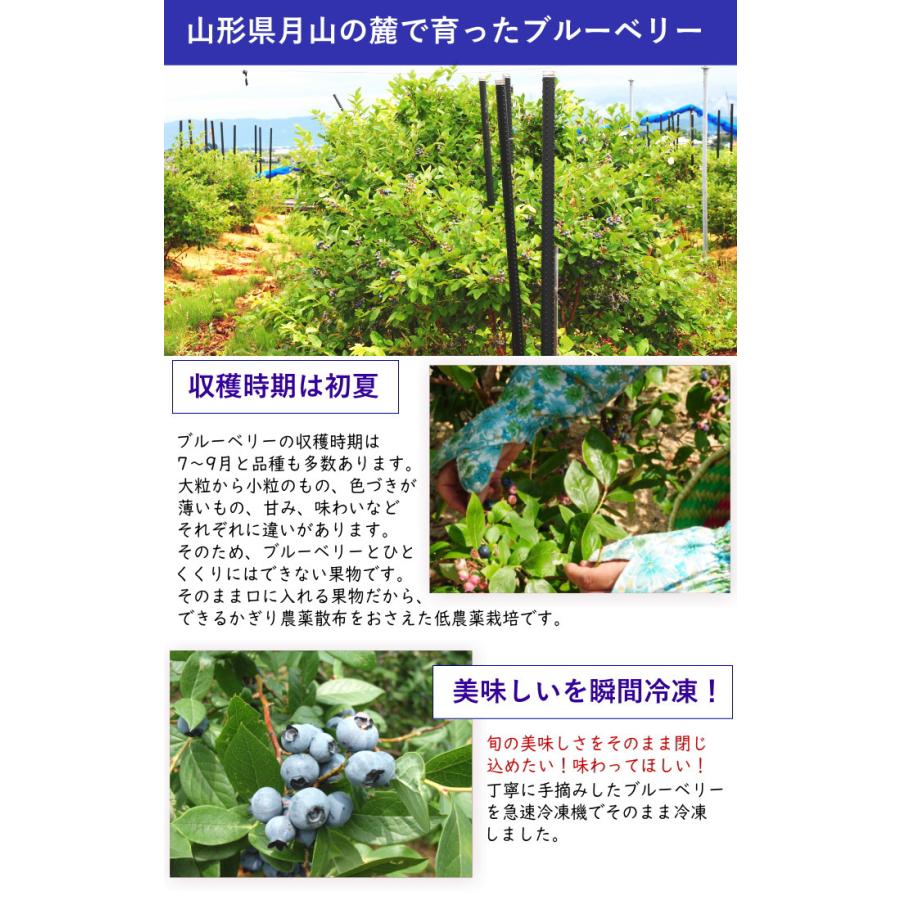 山形県月山の麓で育ったブルーベリー

収穫時期は初夏

ブルーベリーの収穫時期は7~9月と品種も多数あります。大粒から小粒のもの、色づきが薄いもの、甘み、味わいなどそれぞれに違いがあります。そのため、ブルーベリーとひとくくりにはできない果物です。そのまま口に入れる果物だから、できるかぎり農薬散布をおさえた低農薬栽培です。

美味しいを瞬間冷凍！

旬の美味しさをそのまま閉じ込めたい！味わってほしい！丁寧に手摘みしたブルーベリーを急速冷凍機でそのまま冷凍しました。